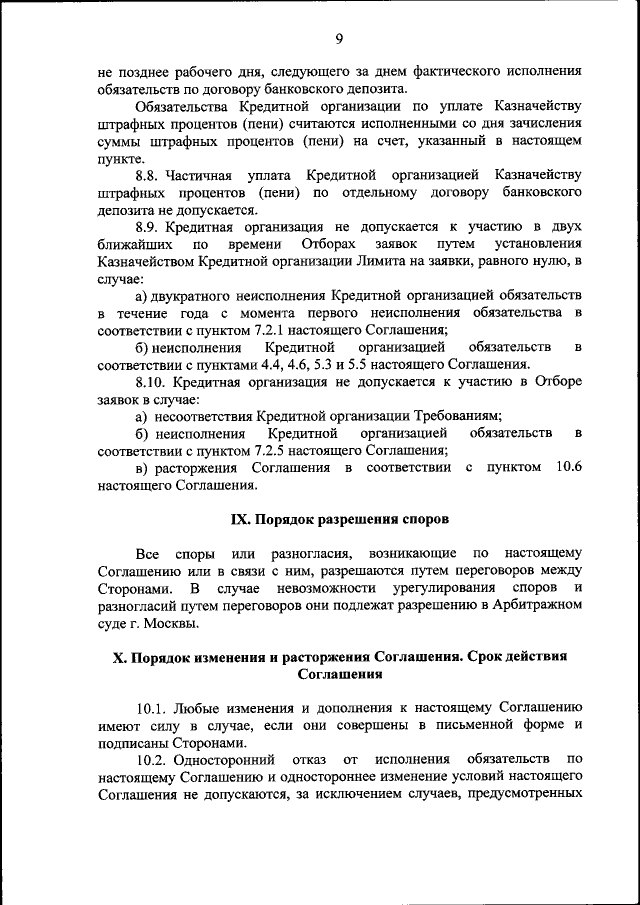 9

не позднее рабочего дня, следующего за днем фактического исполнения обязательств по договору банковского депозита.

Обязательства Кредитной организации по уплате Казначейству штрафных процентов (пени) считаются исполненными со дня зачисления суммы штрафных процентов (пени) на счет, указанный в настоящем пункте.

8.8. Частичная уплата Кредитной организацией Казначейству штрафных процентов (пени) по отдельному договору банковского депозита не допускается.

8.9. Кредитная организация не допускается к участию в двух ближайших по времени Отборах заявок путем установления Казначейством Кредитной организации Лимита на заявки, равного нулю, в случае:

а) двукратного неисполнения Кредитной организацией обязательств в течение года с момента первого неисполнения обязательства в соответствии с пунктом 7.2.1 настоящего Соглашения;

б) неисполнения Кредитной организацией обязательств в соответствии с пунктами 4.4, 4.6, 5.3 и 5.5 настоящего Соглашения.

8.10. Кредитная организация не допускается к участию в Отборе заявок в случае:

а) несоответствия Кредитной организации Требованиям;

б) неисполнения Кредитной организацией обязательств в соответствии с пунктом 7.2.5 настоящего Соглашения;

в) расторжения Соглашения в соответствии с пунктом 10.6 настоящего Соглашения.

IX. Порядок разрешения споров

Все споры или разногласия, возникающие по настоящему Соглашению или в связи с ним, разрешаются путем переговоров между Сторонами. В случае невозможности урегулирования споров и разногласий путем переговоров они подлежат разрешению в Арбитражном суде г. Москвы.

X. Порядок изменения и расторжения Соглашения. Срок действия Соглашения

10.1. Любые изменения и дополнения к настоящему Соглашению имеют силу в случае, если они совершены в письменной форме и подписаны Сторонами.

10.2. Односторонний отказ от исполнения обязательств по настоящему Соглашению и одностороннее изменение условий настоящего Соглашения не допускаются, за исключением случаев, предусмотренных